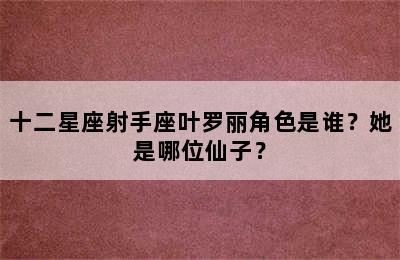 十二星座射手座叶罗丽角色是谁？她是哪位仙子？